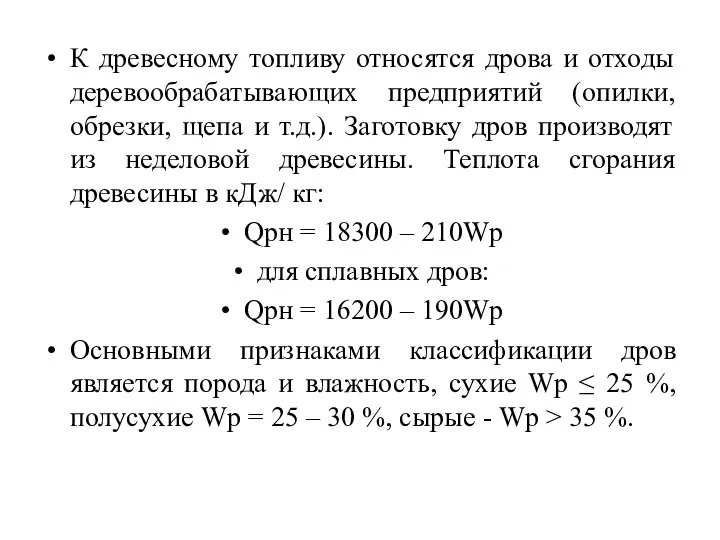 • К древесному топливу относятся дрова и отходы деревообрабатывающих предприятий (опилки, обрезки, щепа и т.д.). Заготовку дров производят из неделовой древесины. Теплота сгорания древесины в кДж/ кг:

• Qрн = 18300 – 210Wр

• для сплавных дров:

• Qрн = 16200 – 190Wр

• Основными признаками классификации дров является порода и влажность, сухие Wр ≤ 25 %, полусухие Wр = 25 – 30 %, сырые - Wр > 35 %.